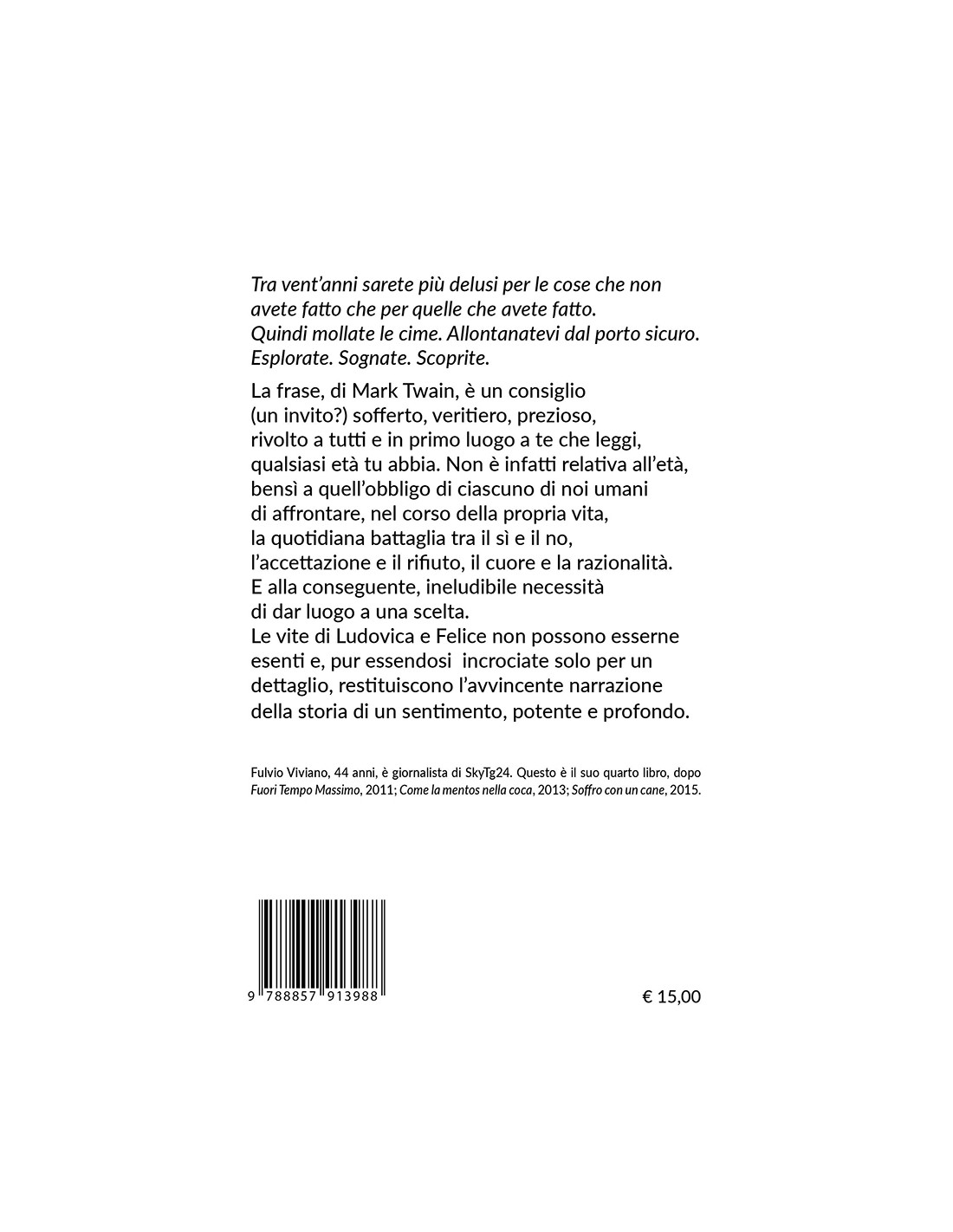 Tra vent'anni sarete più delusi per le cose che non avete fatto che per quelle che avete fatto. Quindi mollate le cime. Allontanatevi dal porto sicuro. Esplorate. Sognate. Scoprite.

La frase, di Mark Twain, è un consiglio (un invito?) sofferto, veritiero, prezioso, rivolto a tutti e in primo luogo a te che leggi, qualsiasi età tu abbia. Non è infatti relativa all'età, bensì a quell'obbligo di ciascuno di noi umani di affrontare, nel corso della propria vita, la quotidiana battaglia tra il sì e il no, l'accettazione e il rifiuto, il cuore e la razionalità. E alla conseguente, ineludibile necessità di dar luogo a una scelta.
Le vite di Ludovica e Felice non possono esserne esenti e, pur essendosi incrociate solo per un dettaglio, restituiscono l'avvincente narrazione della storia di un sentimento, potente e profondo.

Fulvio Viviano, 44 anni, è giornalista di SkyTg24. Questo è il suo quarto libro, dopo Fuori Tempo Massimo, 2011; Come la mentos nella coca, 2013; Soffro con un cane, 2015.

9 788857 913988

€ 15,00